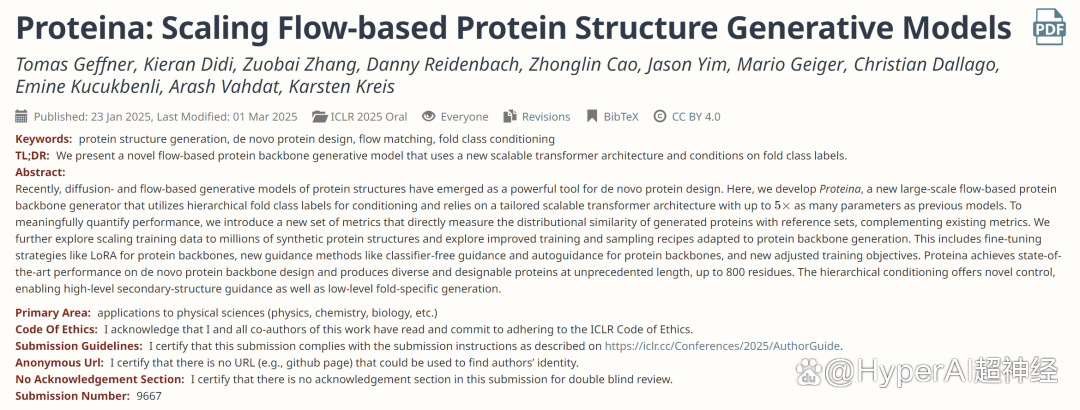 Proteina: Scaling Flow-based Protein Structure Generative Models

PDF

Tomas Geffner, Kieran Didi, Zuobai Zhang, Danny Reidenbach, Zhonglin Cao, Jason Yim, Mario Geiger, Christian Dallago, Emine Kucukbenli, Arash Vahdat, Karsten Kreis

Published: 23 Jan 2025, Last Modified: 01 Mar 2025   ICLR 2025 Oral   Everyone   Revisions   BibTeX   CC BY 4.0

Keywords: protein structure generation, de novo protein design, flow matching, fold class conditioning
TL;DR: We present a novel flow-based protein backbone generative model that uses a new scalable transformer architecture and conditions on fold class labels.
Abstract:
Recently, diffusion- and flow-based generative models of protein structures have emerged as a powerful tool for de novo protein design. Here, we develop Proteina, a new large-scale flow-based protein backbone generator that utilizes hierarchical fold class labels for conditioning and relies on a tailored scalable transformer architecture with up to $5\times$ as many parameters as previous models. To meaningfully quantify performance, we introduce a new set of metrics that directly measure the distributional similarity of generated proteins with reference sets, complementing existing metrics. We further explore scaling training data to millions of synthetic protein structures and explore improved training and sampling recipes adapted to protein backbone generation. This includes fine-tuning strategies like LoRA for protein backbones, new guidance methods like classifier-free guidance and autoguidance for protein backbones, and new adjusted training objectives. Proteina achieves state-of-the-art performance on de novo protein backbone design and produces diverse and designable proteins at unprecedented length, up to 800 residues. The hierarchical conditioning offers novel control, enabling high-level secondary-structure guidance as well as low-level fold-specific generation.

Primary Area: applications to physical sciences (physics, chemistry, biology, etc.)
Code Of Ethics: I acknowledge that I and all co-authors of this work have read and commit to adhering to the ICLR Code of Ethics.
Submission Guidelines: I certify that this submission complies with the submission instructions as described on https://iclr.cc/Conferences/2025/AuthorGuide.
Anonymous Url: I certify that there is no URL (e.g., github page) that could be used to find authors' identity.
No Acknowledgement Section: I certify that there is no acknowledgement section in this submission for double blind review.
Submission Number: 9667

@HyperAI超神经